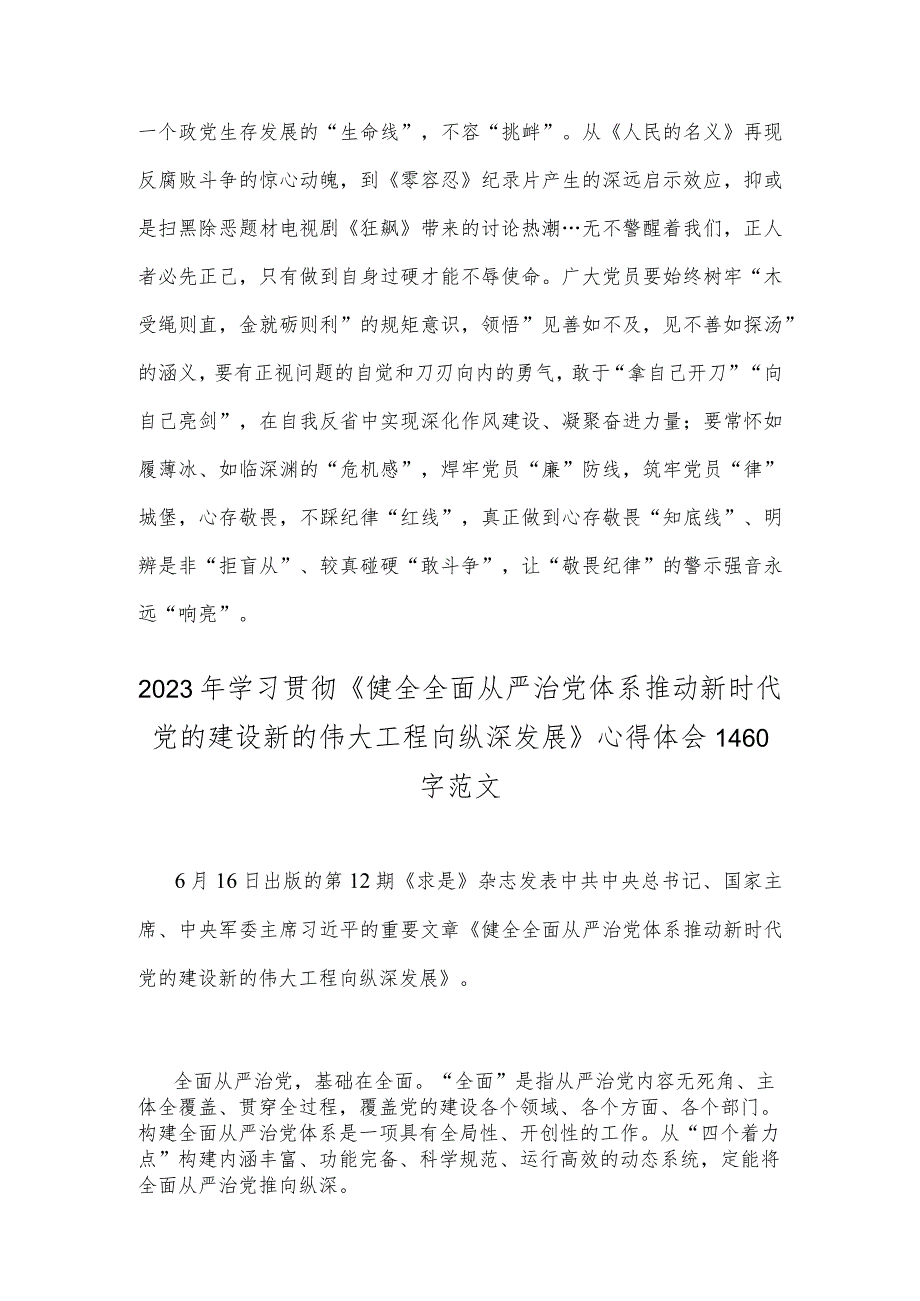 一个政党生存发展的“生命线”，不容“挑衅”。从《人民的名义》再现反腐败斗争的惊心动魄，到《零容忍》纪录片产生的深远启示效应，抑或是扫黑除恶题材电视剧《狂飙》带来的讨论热潮…无不警醒着我们，正人者必先正己，只有做到自身过硬才能不辱使命。广大党员要始终树牢“木受绳则直，金就砺则利”的规矩意识，领悟”见善如不及，见不善如探汤”的涵义，要有正视问题的自觉和刀刃向内的勇气，敢于“拿自己开刀”“向自己亮剑”，在自我反省中实现深化作风建设、凝聚奋进力量；要常怀如履薄冰、如临深渊的“危机感”，焊牢党员“廉”防线，筑牢党员“律”城堡，心存敬畏，不踩纪律“红线”，真正做到心存敬畏“知底线”、明辨是非“拒盲从”、较真碰硬“敢斗争”，让“敬畏纪律”的警示强音永远“响亮”。

2023年学习贯彻《健全全面从严治党体系推动新时代党的建设新的伟大工程向纵深发展》心得体会1460字范文

6月16日出版的第12期《求是》杂志发表中共中央总书记、国家主席、中央军委主席习近平的重要文章《健全全面从严治党体系推动新时代党的建设新的伟大工程向纵深发展》。

全面从严治党，基础在全面。“全面”是指从严治党内容无死角、主体全覆盖、贯穿全过程，覆盖党的建设各个领域、各个方面、各个部门。构建全面从严治党体系是一项具有全局性、开创性的工作。从“四个着力点”构建内涵丰富、功能完备、科学规范、运行高效的动态系统，定能将全面从严治党推向纵深。